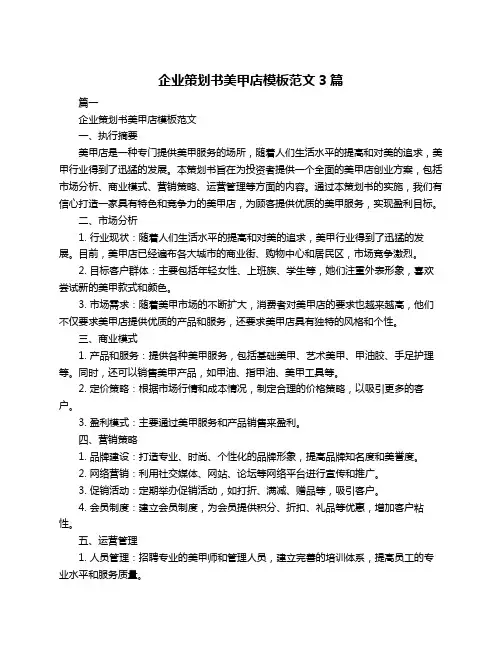 企业策划书美甲店模板范文 3 篇

篇一

企业策划书美甲店模板范文

一、执行摘要

美甲店是一种专门提供美甲服务的场所，随着人们生活水平的提高和对美的追求，美甲行业得到了迅猛的发展。本策划书旨在为投资者提供一个全面的美甲店创业方案，包括市场分析、商业模式、营销策略、运营管理等方面的内容。通过本策划书的实施，我们有信心打造一家具有特色和竞争力的美甲店，为顾客提供优质的美甲服务，实现盈利目标。

二、市场分析

1. 行业现状：随着人们生活水平的提高和对美的追求，美甲行业得到了迅猛的发展。目前，美甲店已经遍布各大城市的商业街、购物中心和居民区，市场竞争激烈。

2. 目标客户群体：主要包括年轻女性、上班族、学生等，她们注重外表形象，喜欢尝试新的美甲款式和颜色。

3. 市场需求：随着美甲市场的不断扩大，消费者对美甲店的要求也越来越高，他们不仅要求美甲店提供优质的产品和服务，还要求美甲店具有独特的风格和个性。

三、商业模式

1. 产品和服务：提供各种美甲服务，包括基础美甲、艺术美甲、甲油胶、手足护理等。同时，还可以销售美甲产品，如甲油、指甲油、美甲工具等。

2. 定价策略：根据市场行情和成本情况，制定合理的价格策略，以吸引更多的客户。

3. 盈利模式：主要通过美甲服务和产品销售来盈利。

四、营销策略

1. 品牌建设：打造专业、时尚、个性化的品牌形象，提高品牌知名度和美誉度。

2. 网络营销：利用社交媒体、网站、论坛等网络平台进行宣传和推广。

3. 促销活动：定期举办促销活动，如打折、满减、赠品等，吸引客户。

4. 会员制度：建立会员制度，为会员提供积分、折扣、礼品等优惠，增加客户粘性。

五、运营管理

1. 人员管理：招聘专业的美甲师和管理人员，建立完善的培训体系，提高员工的专业水平和服务质量。